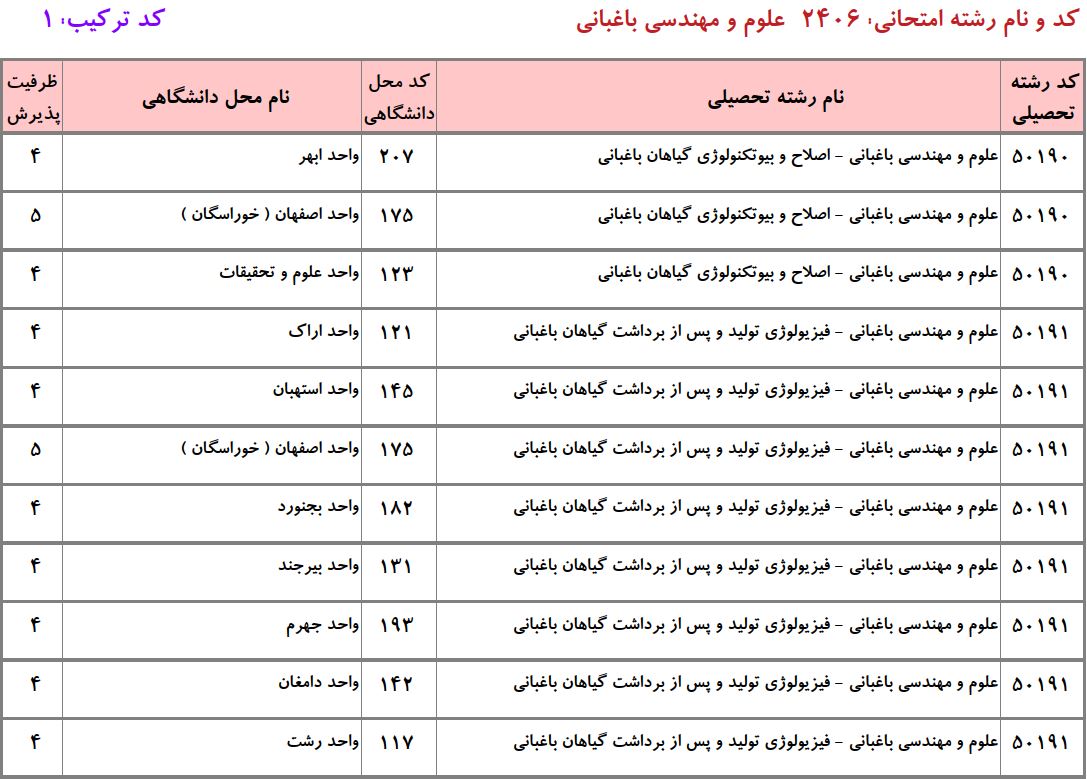 کد و نام رشته امتحانی، ۲۴۰۶ علوم و مهندسی باغبانی

کد ترکیب، ۱

| کد رشته تحصیلی | نام رشته تحصیلی | کد محل دانشگاهی | نام محل دانشگاهی | ظرفیت پذیرش |
|---|---|---|---|---|
| ۵۰۱۹۰ | علوم و مهندسی باغبانی - اصلاح و بیوتکنولوژی گیاهان باغبانی | ۲۰۷ | واحد ابهر | ۴ |
| ۵۰۱۹۰ | علوم و مهندسی باغبانی - اصلاح و بیوتکنولوژی گیاهان باغبانی | ۱۷۵ | واحد اصفهان ( خوراسگان ) | ۵ |
| ۵۰۱۹۰ | علوم و مهندسی باغبانی - اصلاح و بیوتکنولوژی گیاهان باغبانی | ۱۲۳ | واحد علوم و تحقیقات | ۴ |
| ۵۰۱۹۱ | علوم و مهندسی باغبانی - فیزیولوژی تولید و پس از برداشت گیاهان باغبانی | ۱۲۱ | واحد اراک | ۴ |
| ۵۰۱۹۱ | علوم و مهندسی باغبانی - فیزیولوژی تولید و پس از برداشت گیاهان باغبانی | ۱۴۵ | واحد استهبان | ۴ |
| ۵۰۱۹۱ | علوم و مهندسی باغبانی - فیزیولوژی تولید و پس از برداشت گیاهان باغبانی | ۱۷۵ | واحد اصفهان ( خوراسگان ) | ۵ |
| ۵۰۱۹۱ | علوم و مهندسی باغبانی - فیزیولوژی تولید و پس از برداشت گیاهان باغبانی | ۱۸۲ | واحد بجنورد | ۴ |
| ۵۰۱۹۱ | علوم و مهندسی باغبانی - فیزیولوژی تولید و پس از برداشت گیاهان باغبانی | ۱۳۱ | واحد بیرجند | ۴ |
| ۵۰۱۹۱ | علوم و مهندسی باغبانی - فیزیولوژی تولید و پس از برداشت گیاهان باغبانی | ۱۹۳ | واحد جهرم | ۴ |
| ۵۰۱۹۱ | علوم و مهندسی باغبانی - فیزیولوژی تولید و پس از برداشت گیاهان باغبانی | ۱۴۲ | واحد دامغان | ۴ |
| ۵۰۱۹۱ | علوم و مهندسی باغبانی - فیزیولوژی تولید و پس از برداشت گیاهان باغبانی | ۱۱۷ | واحد رشت | ۴ |